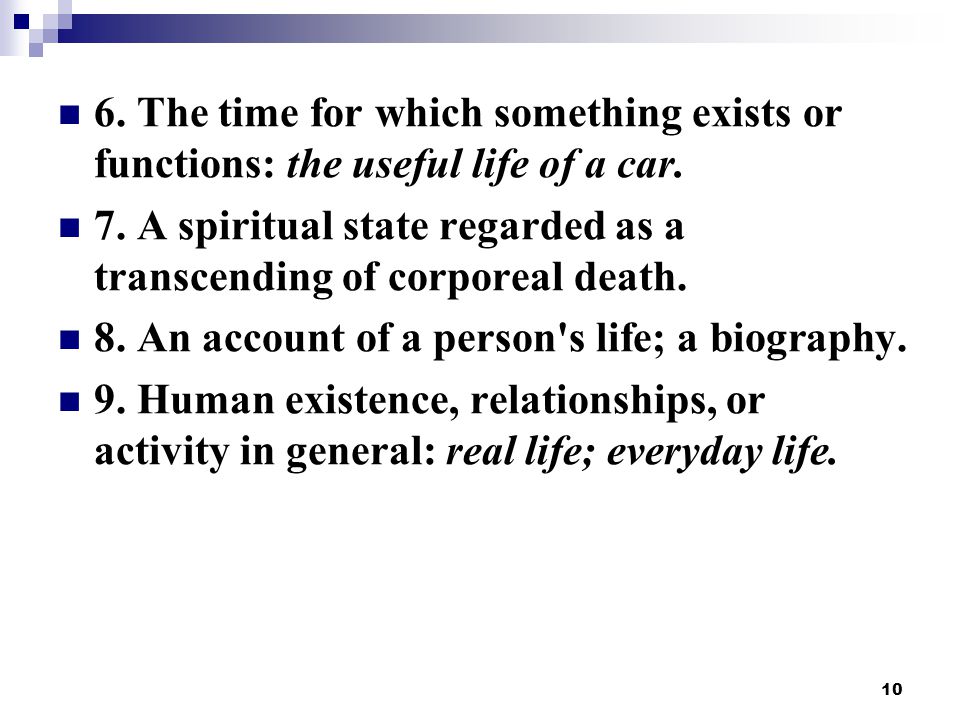 6. The time for which something exists or functions: the useful life of a car.

7. A spiritual state regarded as a transcending of corporeal death.

8. An account of a person's life; a biography.

9. Human existence, relationships, or activity in general: real life; everyday life.

10